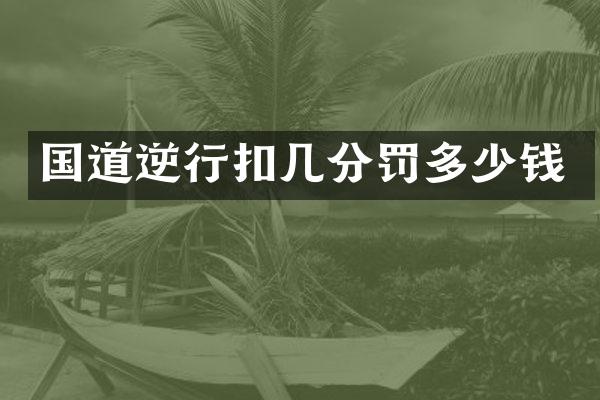 国道逆行扣几分罚多少钱